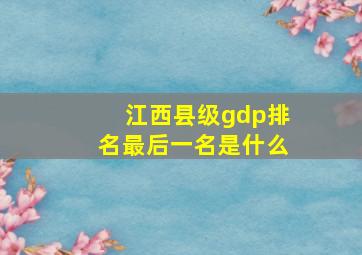 江西县级gdp排名最后一名是什么